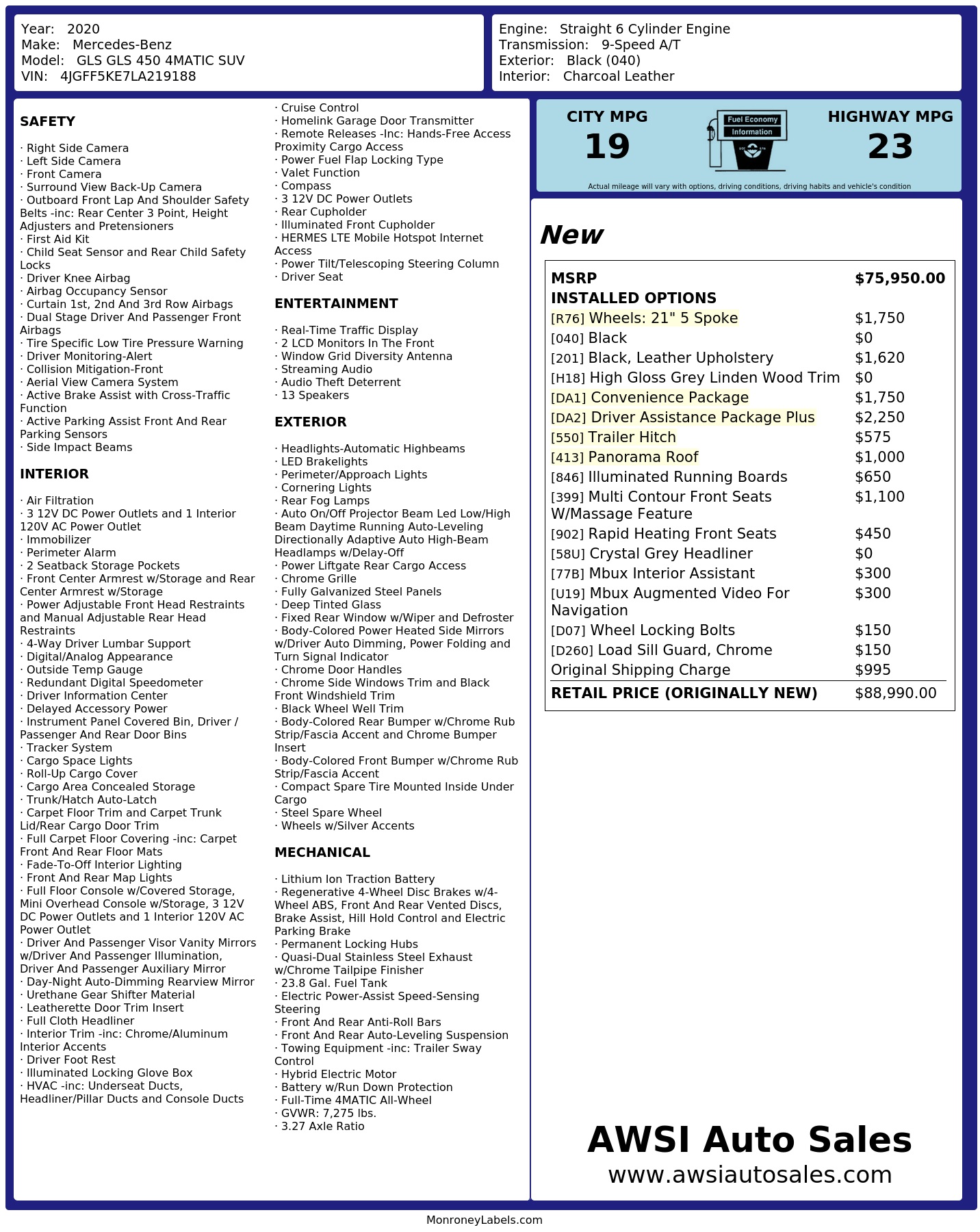 Year: 2020
Make: Mercedes-Benz
Model: GLS GLS 450 4MATIC SUV
VIN: 4JGFF5KE7LA219188

Engine: Straight 6 Cylinder Engine
Transmission: 9-Speed A/T
Exterior: Black (040)
Interior: Charcoal Leather

SAFETY

· Right Side Camera
· Left Side Camera
· Front Camera
· Surround View Back-Up Camera
· Outboard Front Lap And Shoulder Safety Belts -inc: Rear Center 3 Point, Height Adjusters and Pretensioners
· First Aid Kit
· Child Seat Sensor and Rear Child Safety Locks
· Driver Knee Airbag
· Airbag Occupancy Sensor
· Curtain 1st, 2nd And 3rd Row Airbags
· Dual Stage Driver And Passenger Front Airbags
· Tire Specific Low Tire Pressure Warning
· Driver Monitoring-Alert
· Collision Mitigation-Front
· Aerial View Camera System
· Active Brake Assist with Cross-Traffic Function
· Active Parking Assist Front And Rear Parking Sensors
· Side Impact Beams

INTERIOR

· Air Filtration
· 3 12V DC Power Outlets and 1 Interior 120V AC Power Outlet
· Immobilizer
· Perimeter Alarm
· 2 Seatback Storage Pockets
· Front Center Armrest w/Storage and Rear Center Armrest w/Storage
· Power Adjustable Front Head Restraints and Manual Adjustable Rear Head Restraints
· 4-Way Driver Lumbar Support
· Digital/Analog Appearance
· Outside Temp Gauge
· Redundant Digital Speedometer
· Driver Information Center
· Delayed Accessory Power
· Instrument Panel Covered Bin, Driver / Passenger And Rear Door Bins
· Tracker System
· Cargo Space Lights
· Roll-Up Cargo Cover
· Cargo Area Concealed Storage
· Trunk/Hatch Auto-Latch
· Carpet Floor Trim and Carpet Trunk Lid/Rear Cargo Door Trim
· Full Carpet Floor Covering -inc: Carpet Front And Rear Floor Mats
· Fade-To-Off Interior Lighting
· Front And Rear Map Lights
· Full Floor Console w/Covered Storage, Mini Overhead Console w/Storage, 3 12V DC Power Outlets and 1 Interior 120V AC Power Outlet
· Driver And Passenger Visor Vanity Mirrors w/Driver And Passenger Illumination, Driver And Passenger Auxiliary Mirror
· Day-Night Auto-Dimming Rearview Mirror
· Urethane Gear Shifter Material
· Leatherette Door Trim Insert
· Full Cloth Headliner
· Interior Trim -inc: Chrome/Aluminum Interior Accents
· Driver Foot Rest
· Illuminated Locking Glove Box
· HVAC -inc: Underseat Ducts, Headliner/Pillar Ducts and Console Ducts
· Cruise Control
· Homelink Garage Door Transmitter
· Remote Releases -Inc: Hands-Free Access Proximity Cargo Access
· Power Fuel Flap Locking Type
· Valet Function
· Compass
· 3 12V DC Power Outlets
· Rear Cupholder
· Illuminated Front Cupholder
· HERMES LTE Mobile Hotspot Internet Access
· Power Tilt/Telescoping Steering Column
· Driver Seat

ENTERTAINMENT

· Real-Time Traffic Display
· 2 LCD Monitors In The Front
· Window Grid Diversity Antenna
· Streaming Audio
· Audio Theft Deterrent
· 13 Speakers

EXTERIOR

· Headlights-Automatic Highbeams
· LED Brakelights
· Perimeter/Approach Lights
· Cornering Lights
· Rear Fog Lamps
· Auto On/Off Projector Beam Led Low/High Beam Daytime Running Auto-Leveling Directionally Adaptive Auto High-Beam Headlamps w/Delay-Off
· Power Liftgate Rear Cargo Access
· Chrome Grille
· Fully Galvanized Steel Panels
· Deep Tinted Glass
· Fixed Rear Window w/Wiper and Defroster
· Body-Colored Power Heated Side Mirrors w/Driver Auto Dimming, Power Folding and Turn Signal Indicator
· Chrome Door Handles
· Chrome Side Windows Trim and Black Front Windshield Trim
· Black Wheel Well Trim
· Body-Colored Rear Bumper w/Chrome Rub Strip/Fascia Accent and Chrome Bumper Insert
· Body-Colored Front Bumper w/Chrome Rub Strip/Fascia Accent
· Compact Spare Tire Mounted Inside Under Cargo
· Steel Spare Wheel
· Wheels w/Silver Accents

MECHANICAL

· Lithium Ion Traction Battery
· Regenerative 4-Wheel Disc Brakes w/4-Wheel ABS, Front And Rear Vented Discs, Brake Assist, Hill Hold Control and Electric Parking Brake
· Permanent Locking Hubs
· Quasi-Dual Stainless Steel Exhaust w/Chrome Tailpipe Finisher
· 23.8 Gal. Fuel Tank
· Electric Power-Assist Speed-Sensing Steering
· Front And Rear Anti-Roll Bars
· Front And Rear Auto-Leveling Suspension
· Towing Equipment -inc: Trailer Sway Control
· Hybrid Electric Motor
· Battery w/Run Down Protection
· Full-Time 4MATIC All-Wheel
· GVWR: 7,275 lbs.
· 3.27 Axle Ratio

CITY MPG
19
Fuel Economy Information
HIGHWAY MPG
23
Actual mileage will vary with options, driving conditions, driving habits and vehicle's condition

New

| MSRP | $75,950.00 |
|---|---|
| INSTALLED OPTIONS | |
| [R76] Wheels: 21" 5 Spoke | $1,750 |
| [040] Black | $0 |
| [201] Black, Leather Upholstery | $1,620 |
| [H18] High Gloss Grey Linden Wood Trim | $0 |
| [DA1] Convenience Package | $1,750 |
| [DA2] Driver Assistance Package Plus | $2,250 |
| [550] Trailer Hitch | $575 |
| [413] Panorama Roof | $1,000 |
| [846] Illuminated Running Boards | $650 |
| [399] Multi Contour Front Seats W/Massage Feature | $1,100 |
| [902] Rapid Heating Front Seats | $450 |
| [58U] Crystal Grey Headliner | $0 |
| [77B] Mbux Interior Assistant | $300 |
| [U19] Mbux Augmented Video For Navigation | $300 |
| [D07] Wheel Locking Bolts | $150 |
| [D260] Load Sill Guard, Chrome | $150 |
| Original Shipping Charge | $995 |
| RETAIL PRICE (ORIGINALLY NEW) | $88,990.00 |

AWSI Auto Sales
www.awsiautosales.com

MonroneyLabels.com